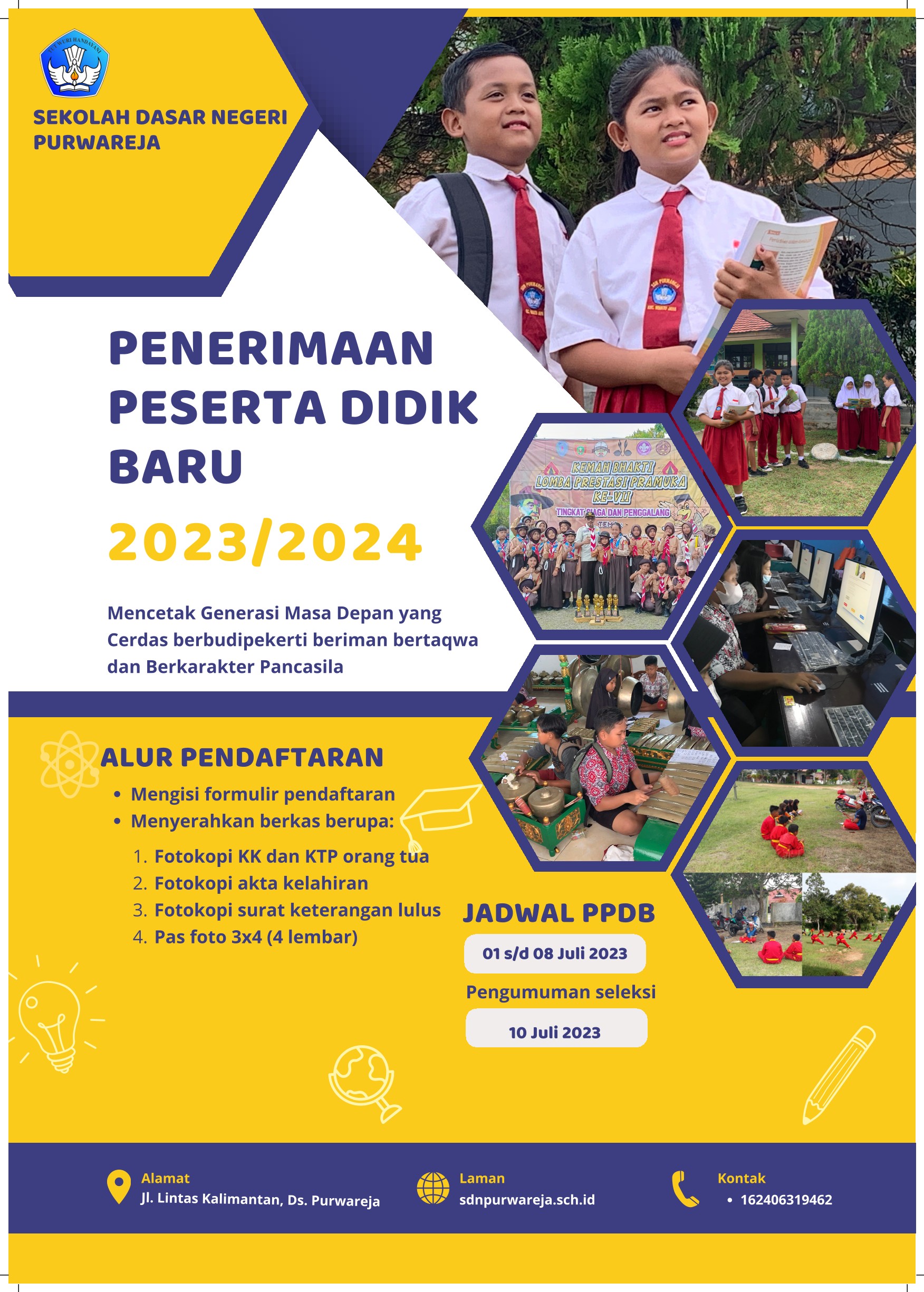 TUT WURI HANDAYANI

SEKOLAH DASAR NEGERI PURWAREJA

PENERIMAAN PESERTA DIDIK BARU

2023/2024

Mencetak Generasi Masa Depan yang Cerdas berbudipekerti beriman bertaqwa dan Berkarakter Pancasila

KEMAH BHAKTI
LOMBA PRESTASI PRAMUKA
KE-VII
TINGKAT SIAGA DAN PENGGALANG

ALUR PENDAFTARAN
• Mengisi formulir pendaftaran
• Menyerahkan berkas berupa:
1. Fotokopi KK dan KTP orang tua
2. Fotokopi akta kelahiran
3. Fotokopi surat keterangan lulus
4. Pas foto 3x4 (4 lembar)

JADWAL PPDB
01 s/d 08 Juli 2023
Pengumuman seleksi
10 Juli 2023

Alamat
Jl. Lintas Kalimantan, Ds. Purwareja

Laman
sdnpurwareja.sch.id

Kontak
• 162406319462